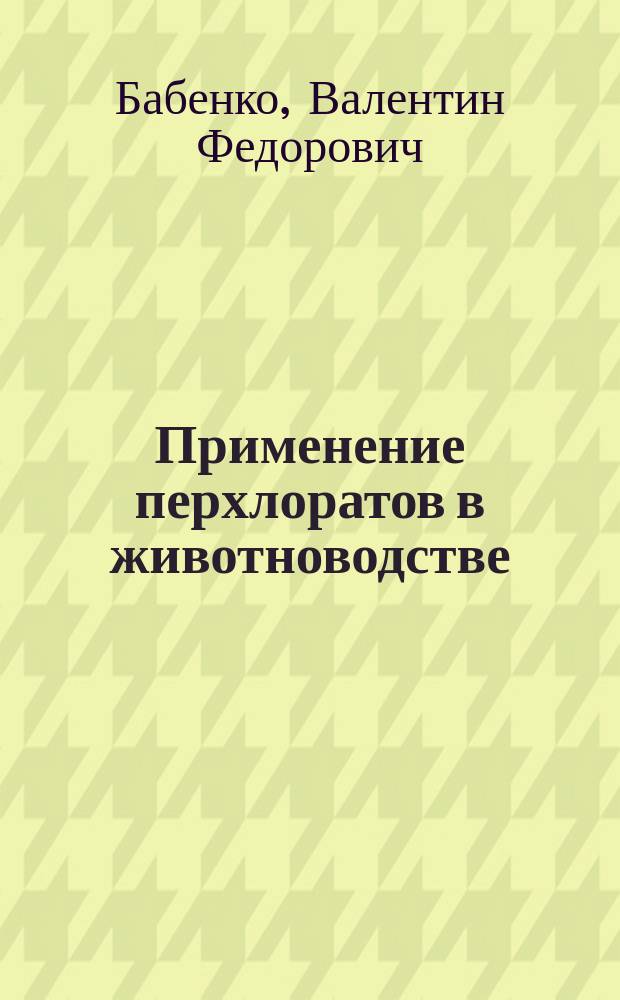 Бабенко, Валентин Федорович

Применение перхлоратов в животноводстве